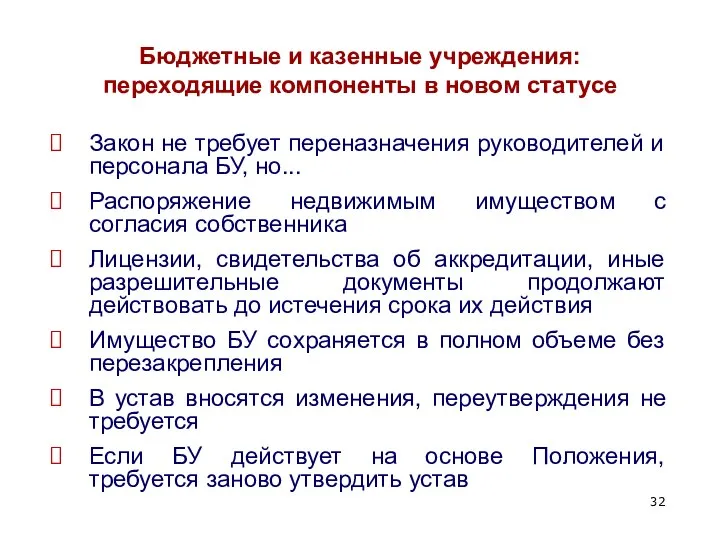 Бюджетные и казенные учреждения: переходящие компоненты в новом статусе

Закон не требует переназначения руководителей и персонала БУ, но...

Распоряжение недвижимым имуществом с согласия собственника

Лицензии, свидетельства об аккредитации, иные разрешительные документы продолжают действовать до истечения срока их действия

Имущество БУ сохраняется в полном объеме без перезакрепления

В устав вносятся изменения, переутверждения не требуется

Если БУ действует на основе Положения, требуется заново утвердить устав

32